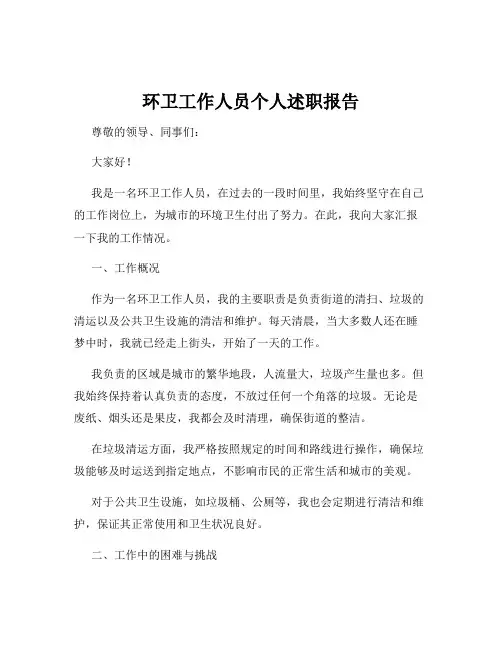 环卫工作人员个人述职报告

尊敬的领导、同事们：

大家好！

我是一名环卫工作人员，在过去的一段时间里，我始终坚守在自己的工作岗位上，为城市的环境卫生付出了努力。在此，我向大家汇报一下我的工作情况。

一、工作概况

作为一名环卫工作人员，我的主要职责是负责街道的清扫、垃圾的清运以及公共卫生设施的清洁和维护。每天清晨，当大多数人还在睡梦中时，我就已经走上街头，开始了一天的工作。

我负责的区域是城市的繁华地段，人流量大，垃圾产生量也多。但我始终保持着认真负责的态度，不放过任何一个角落的垃圾。无论是废纸、烟头还是果皮，我都会及时清理，确保街道的整洁。

在垃圾清运方面，我严格按照规定的时间和路线进行操作，确保垃圾能够及时运送到指定地点，不影响市民的正常生活和城市的美观。

对于公共卫生设施，如垃圾桶、公厕等，我也会定期进行清洁和维护，保证其正常使用和卫生状况良好。

二、工作中的困难与挑战